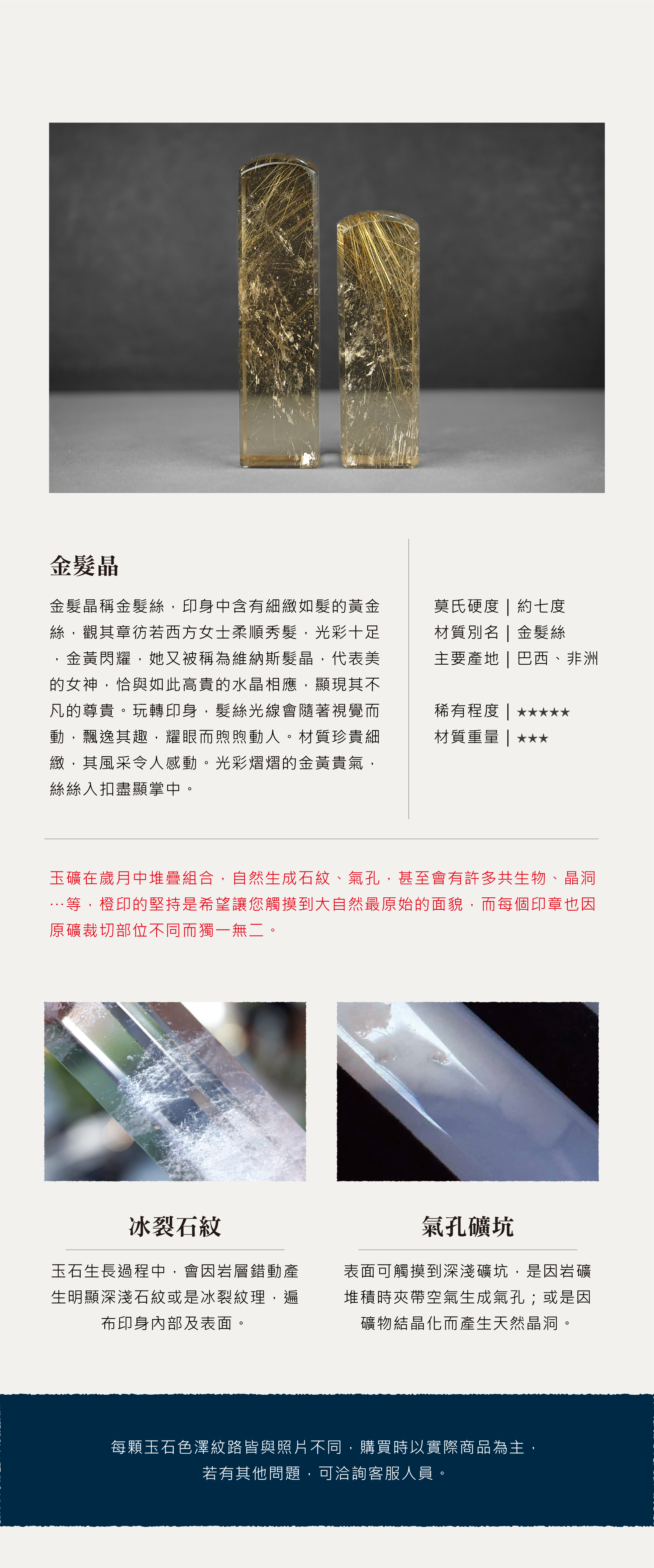 金髮晶

金髮晶稱金髮絲，印身中含有細緻如髮的黃金絲，觀其章彷若西方女士柔順秀髮，光彩十足，金黃閃耀，她又被稱為維納斯髮晶，代表美的女神，恰與如此高貴的水晶相應，顯現其不凡的尊貴。玩轉印身，髮絲光線會隨著視覺而動，飄逸其趣，耀眼而煦煦動人。材質珍貴細緻，其風采令人感動。光彩熠熠的金黃貴氣，絲絲入扣盡顯掌中。

莫氏硬度 | 約七度
材質別名 | 金髮絲
主要產地 | 巴西、非洲

稀有程度 | ★★★★★
材質重量 | ★★★

玉礦在歲月中堆疊組合，自然生成石紋、氣孔，甚至會有許多共生物、晶洞…等，橙印的堅持是希望讓您觸摸到大自然最原始的面貌，而每個印章也因原礦裁切部位不同而獨一無二。

冰裂石紋

玉石生長過程中，會因岩層錯動產生明顯深淺石紋或是冰裂紋理，遍布印身內部及表面。

氣孔礦坑

表面可觸摸到深淺礦坑，是因岩礦堆積時夾帶空氣生成氣孔；或是因礦物結晶化而產生天然晶洞。

每顆玉石色澤紋路皆與照片不同，購買時以實際商品為主，
若有其他問題，可洽詢客服人員。